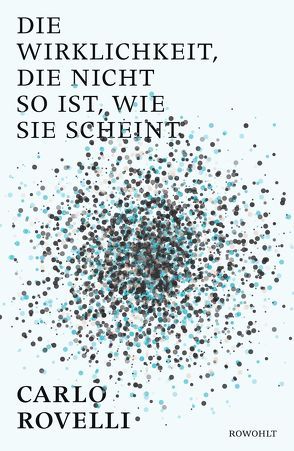 DIE WIRKLICHKEIT, DIE NICHT SO IST, WIE SIE SCHEINT

CARLO ROVELLI

ROWOHLT